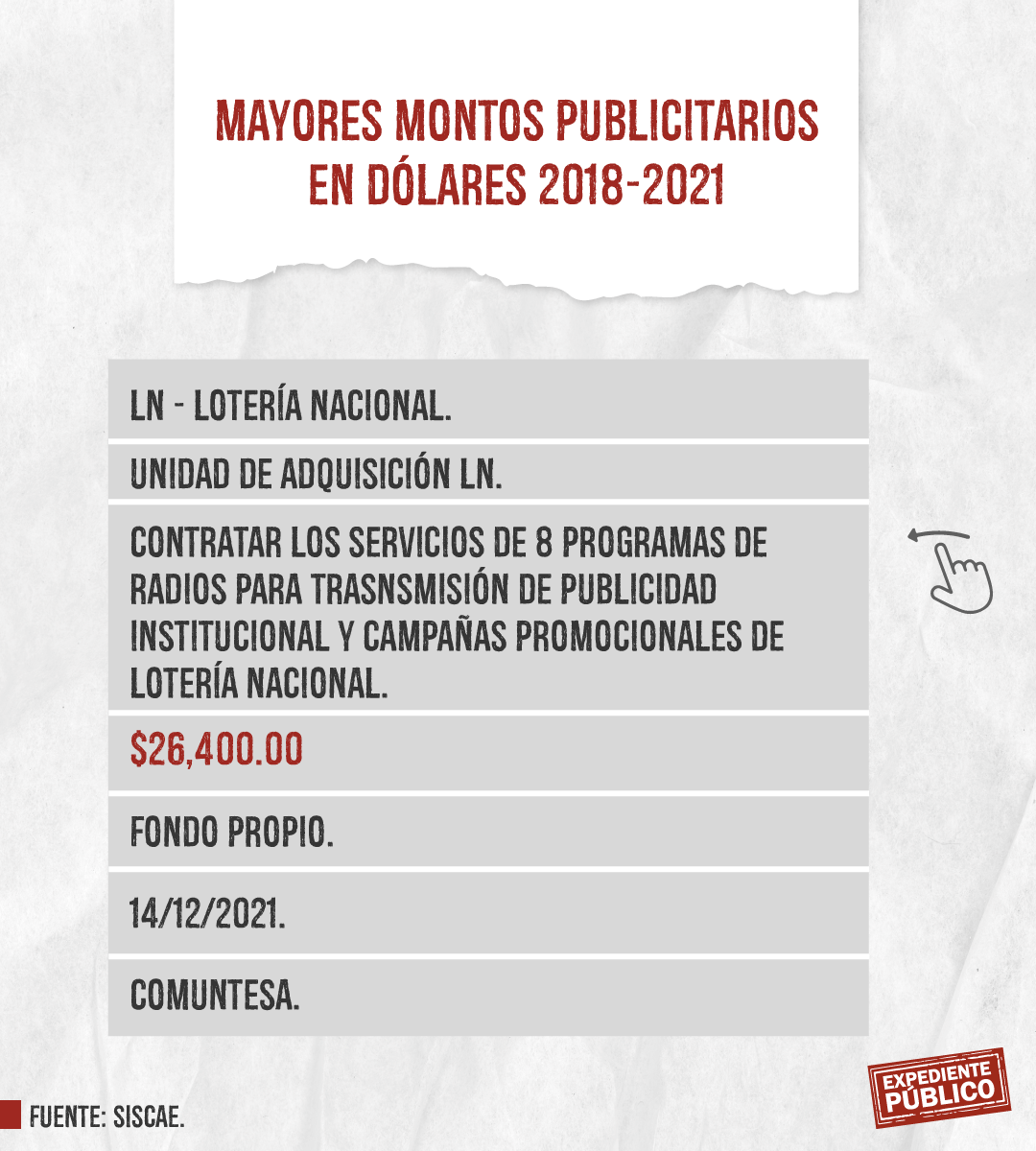 MAYORES MONTOS PUBLICITARIOS EN DÓLARES 2018-2021

LN - LOTERÍA NACIONAL.

UNIDAD DE ADQUISICIÓN LN.

CONTRATAR LOS SERVICIOS DE 8 PROGRAMAS DE RADIOS PARA TRASNSMISIÓN DE PUBLICIDAD INSTITUCIONAL Y CAMPAÑAS PROMOCIONALES DE LOTERÍA NACIONAL.

$26,400.00

FONDO PROPIO.

14/12/2021.

COMUNTESA.

FUENTE: SISCAE.

EXPEDIENTE PÚBLICO